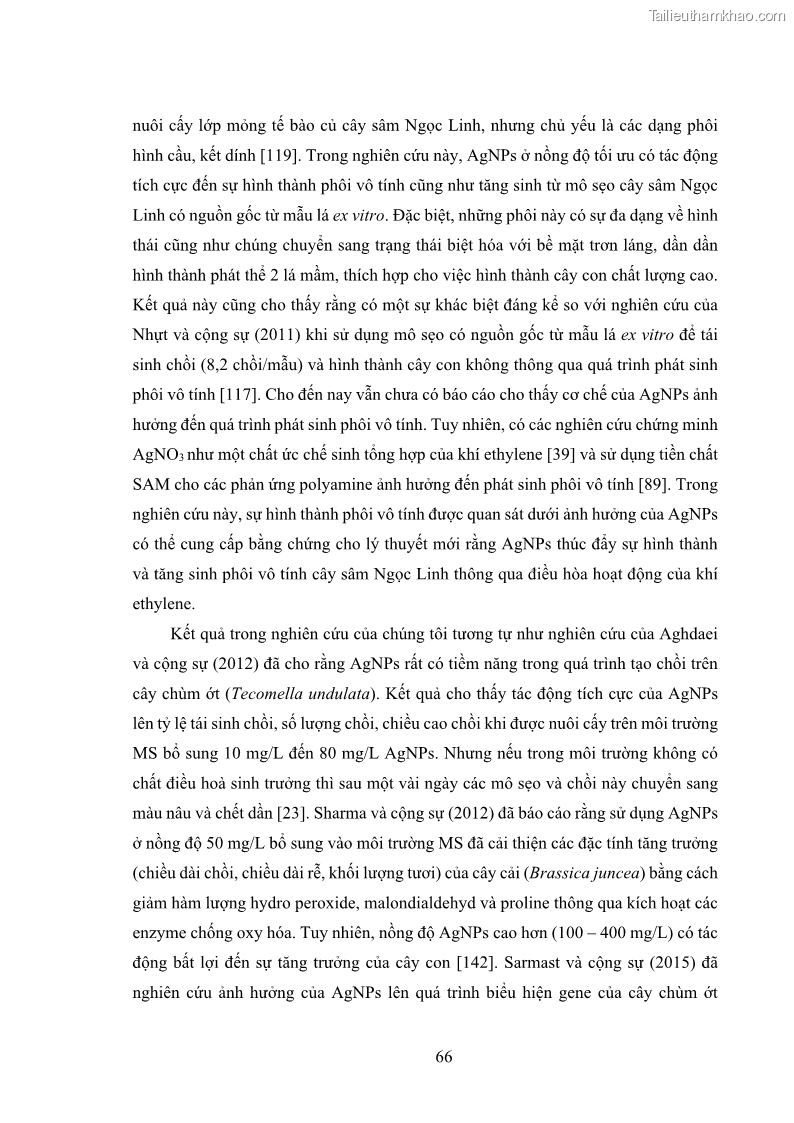 Tailieuthamkhao.com

nuôi cấy lớp mỏng tế bào củ cây sâm Ngọc Linh, nhưng chủ yếu là các dạng phôi hình cầu, kết dính [119]. Trong nghiên cứu này, AgNPs ở nồng độ tối ưu có tác động tích cực đến sự hình thành phôi vô tính cũng như tăng sinh từ mô sẹo cây sâm Ngọc Linh có nguồn gốc từ mẫu lá ex vitro. Đặc biệt, những phôi này có sự đa dạng về hình thái cũng như chúng chuyển sang trạng thái biệt hóa với bề mặt trơn láng, dần dần hình thành phát thể 2 lá mầm, thích hợp cho việc hình thành cây con chất lượng cao. Kết quả này cũng cho thấy rằng có một sự khác biệt đáng kể so với nghiên cứu của Nhựt và cộng sự (2011) khi sử dụng mô sẹo có nguồn gốc từ mẫu lá ex vitro để tái sinh chồi (8,2 chồi/mẫu) và hình thành cây con không thông qua quá trình phát sinh phôi vô tính [117]. Cho đến nay vẫn chưa có báo cáo cho thấy cơ chế của AgNPs ảnh hưởng đến quá trình phát sinh phôi vô tính. Tuy nhiên, có các nghiên cứu chứng minh $AgNO_3$ như một chất ức chế sinh tổng hợp của khí ethylene [39] và sử dụng tiền chất SAM cho các phản ứng polyamine ảnh hưởng đến phát sinh phôi vô tính [89]. Trong nghiên cứu này, sự hình thành phôi vô tính được quan sát dưới ảnh hưởng của AgNPs có thể cung cấp bằng chứng cho lý thuyết mới rằng AgNPs thúc đẩy sự hình thành và tăng sinh phôi vô tính cây sâm Ngọc Linh thông qua điều hòa hoạt động của khí ethylene.

Kết quả trong nghiên cứu của chúng tôi tương tự như nghiên cứu của Aghdaei và cộng sự (2012) đã cho rằng AgNPs rất có tiềm năng trong quá trình tạo chồi trên cây chùm ớt (Tecomella undulata). Kết quả cho thấy tác động tích cực của AgNPs lên tỷ lệ tái sinh chồi, số lượng chồi, chiều cao chồi khi được nuôi cấy trên môi trường MS bổ sung 10 mg/L đến 80 mg/L AgNPs. Nhưng nếu trong môi trường không có chất điều hoà sinh trưởng thì sau một vài ngày các mô sẹo và chồi này chuyển sang màu nâu và chết dần [23]. Sharma và cộng sự (2012) đã báo cáo rằng sử dụng AgNPs ở nồng độ 50 mg/L bổ sung vào môi trường MS đã cải thiện các đặc tính tăng trưởng (chiều dài chồi, chiều dài rễ, khối lượng tươi) của cây cải (Brassica juncea) bằng cách giảm hàm lượng hydro peroxide, malondialdehyd và proline thông qua kích hoạt các enzyme chống oxy hóa. Tuy nhiên, nồng độ AgNPs cao hơn (100 – 400 mg/L) có tác động bất lợi đến sự tăng trưởng của cây con [142]. Sarmast và cộng sự (2015) đã nghiên cứu ảnh hưởng của AgNPs lên quá trình biểu hiện gene của cây chùm ớt

66